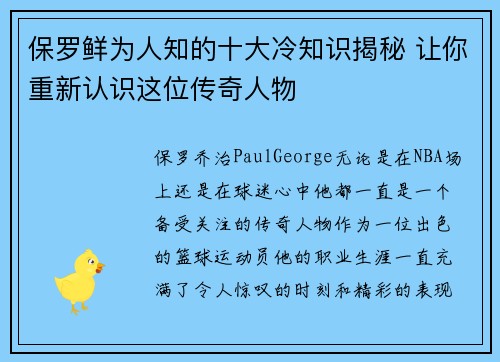 保罗鲜为人知的十大冷知识揭秘 让你重新认识这位传奇人物

保罗乔治PaulGeorge无论是在NBA场上还是在球迷心中他都一直是一个备受关注的传奇人物作为一位出色的篮球运动员他的职业生涯一直充满了令人惊叹的时刻和精彩的表现